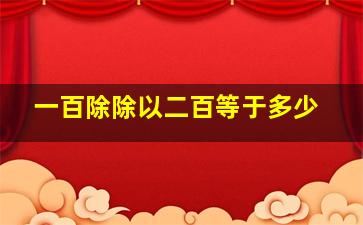 一百除除以二百等于多少